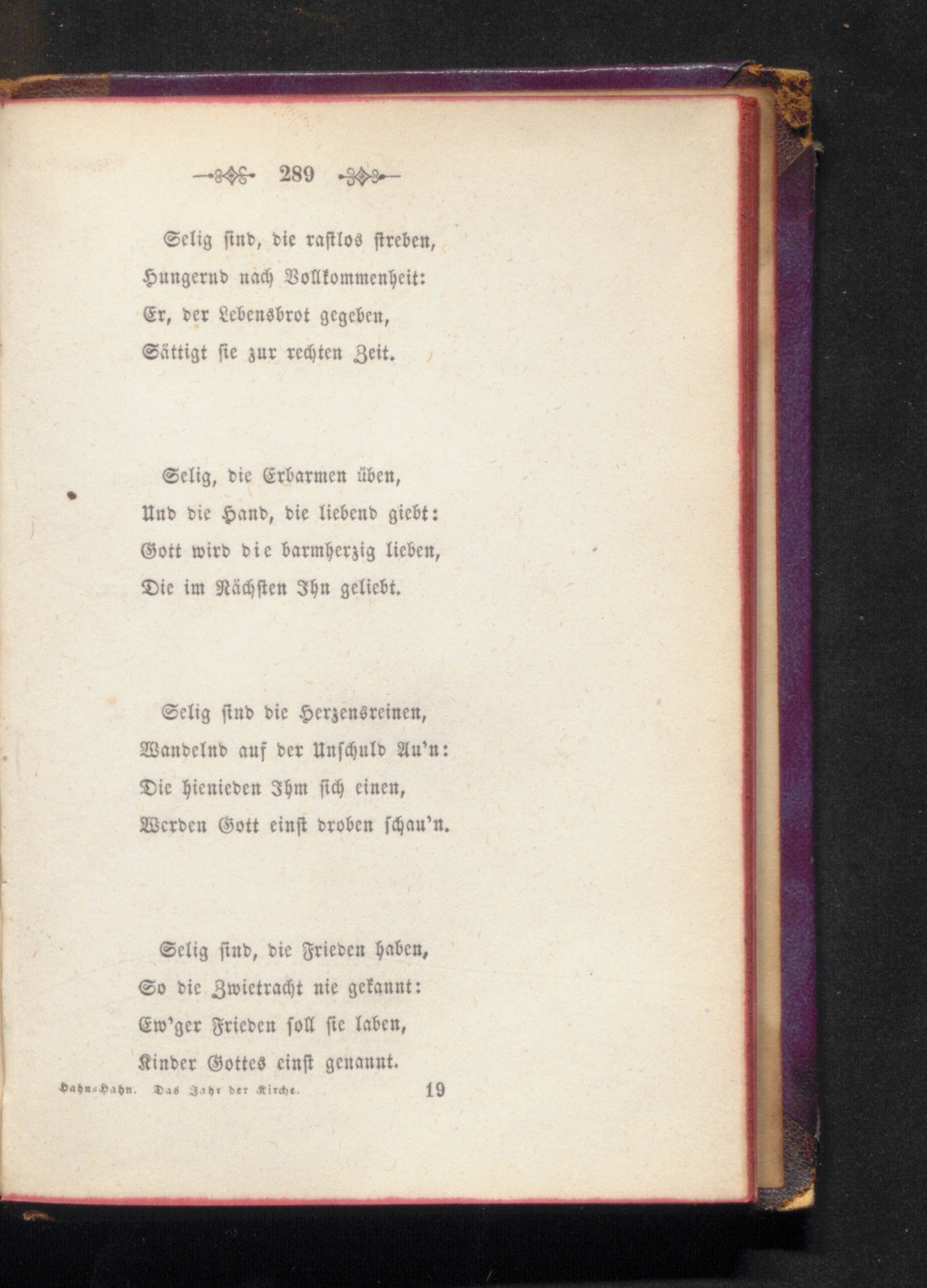 289

Selig sind, die rastlos streben,
Hungernd nach Vollkommenheit:
Er, der Lebensbrot gegeben,
Sättigt sie zur rechten Zeit.

Selig, die Erbarmen üben,
Und die Hand, die liebend giebt:
Gott wird die barmherzig lieben,
Die im Nächsten Ihn geliebt.

Selig sind die Herzensreinen,
Wandelnd auf der Unschuld Au'n:
Die hienieden Ihm sich einen,
Werden Gott einst droben schau'n.

Selig sind, die Frieden haben,
So die Zwietracht nie gekannt:
Ew'ger Frieden soll sie laben,
Kinder Gottes einst genannt.

Hahn-Hahn. Das Jahr der Kirche. 19